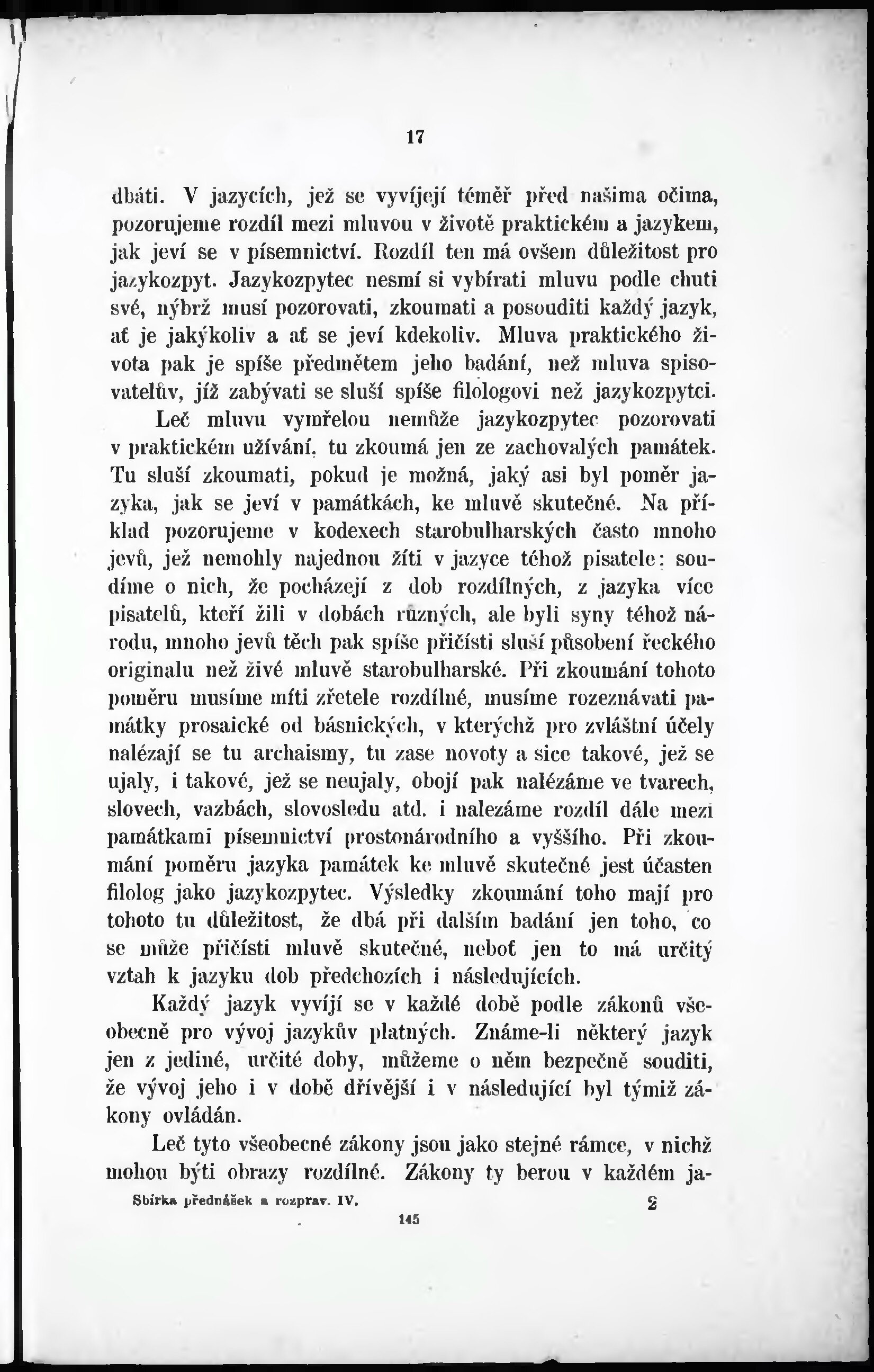 17

dbáti. V jazycích, jež se vyvíjejí téměř před našima očima, pozorujeme rozdíl mezi mluvou v životě praktickém a jazykem, jak jeví se v písemnictví. Rozdíl ten má ovšem důležitost pro jazykozpyt. Jazykozpytec nesmí si vybírati mluvu podle chuti své, nýbrž musí pozorovati, zkoumati a posouditi každý jazyk, ať je jakýkoliv a ať se jeví kdekoliv. Mluva praktického života pak je spíše předmětem jeho badání, než mluva spisovatelův, jíž zabývati se sluší spíše filologovi než jazykozpytci.

Leč mluvu vymřelou nemůže jazykozpytec pozorovati v praktickém užívání, tu zkoumá jen ze zachovalých památek. Tu sluší zkoumati, pokud je možná, jaký asi byl poměr jazyka, jak se jeví v památkách, ke mluvě skutečné. Na příklad pozorujeme v kodexech starobulharských často mnoho jevů, jež nemohly najednou žíti v jazyce téhož pisatele: soudíme o nich, že pocházejí z dob rozdílných, z jazyka více pisatelů, kteří žili v dobách různých, ale byli syny téhož národu, mnoho jevů těch pak spíše přičísti sluší působení řeckého originalu než živé mluvě starobulharské. Při zkoumání tohoto poměru musíme míti zřetele rozdílné, musíme rozeznávati památky prosaické od básnických, v kterýchž pro zvláštní účely nalézají se tu archaismy, tu zase novoty a sice takové, jež se ujaly, i takové, jež se neujaly, obojí pak nalézáme ve tvarech, slovech, vazbách, slovosledu atd. i nalezáme rozdíl dále mezi památkami písemnictví prostonárodního a vyššího. Při zkoumání poměru jazyka památek ke mluvě skutečné jest účasten filolog jako jazykozpytec. Výsledky zkoumání toho mají pro tohoto tu důležitost, že dbá při dalším badání jen toho, co se může přičísti mluvě skutečné, neboť jen to má určitý vztah k jazyku dob předchozích i následujících.

Každý jazyk vyvíjí se v každé době podle zákonů všeobecně pro vývoj jazykův platných. Známe-li některý jazyk jen z jediné, určité doby, můžeme o něm bezpečně souditi, že vývoj jeho i v době dřívější i v následující byl týmiž zákony ovládán.

Leč tyto všeobecné zákony jsou jako stejné rámce, v nichž mohou býti obrazy rozdílné. Zákony ty berou v každém ja-

Sbírka přednášek a rozprav. IV. 2

145